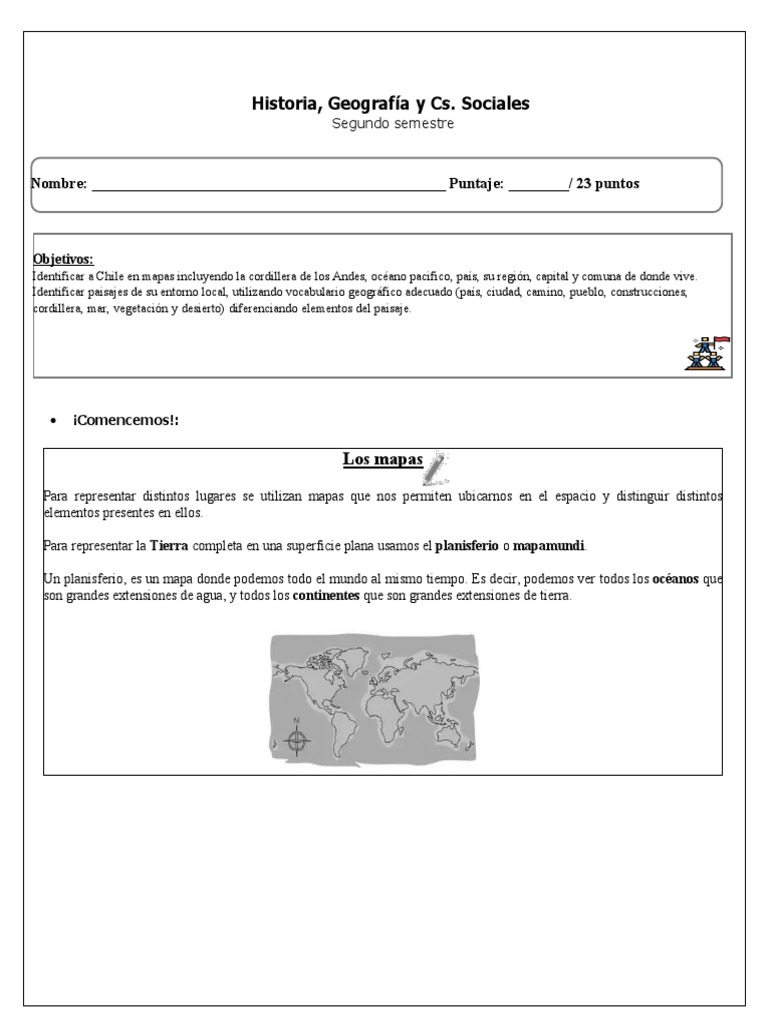 Historia, Geografía y Cs. Sociales
Segundo semestre

Nombre: ________________________________________________ Puntaje: ________/ 23 puntos

Objetivos:
Identificar a Chile en mapas incluyendo la cordillera de los Andes, océano pacifico, país, su región, capital y comuna de donde vive.
Identificar paisajes de su entorno local, utilizando vocabulario geográfico adecuado (país, ciudad, camino, pueblo, construcciones, cordillera, mar, vegetación y desierto) diferenciando elementos del paisaje.

• ¡Comencemos!:

Los mapas

Para representar distintos lugares se utilizan mapas que nos permiten ubicarnos en el espacio y distinguir distintos elementos presentes en ellos.

Para representar la Tierra completa en una superficie plana usamos el planisferio o mapamundi.

Un planisferio, es un mapa donde podemos todo el mundo al mismo tiempo. Es decir, podemos ver todos los océanos que son grandes extensiones de agua, y todos los continentes que son grandes extensiones de tierra.

N